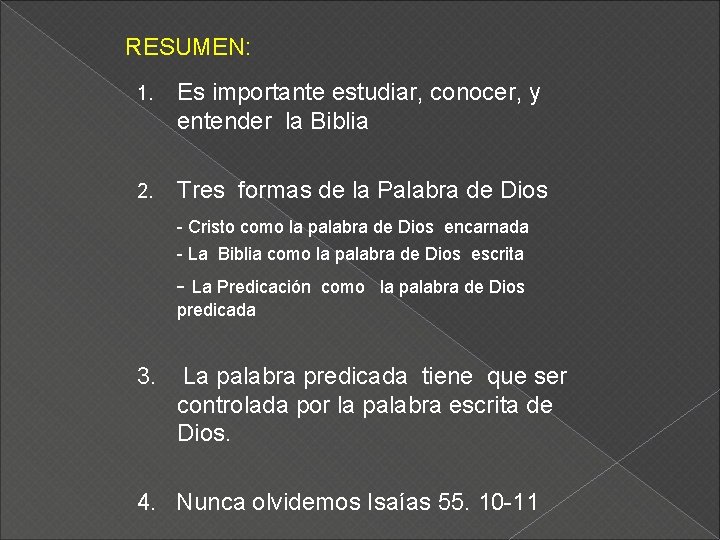 RESUMEN:

1. Es importante estudiar, conocer, y entender la Biblia

2. Tres formas de la Palabra de Dios

- Cristo como la palabra de Dios encarnada
- La Biblia como la palabra de Dios escrita
- La Predicación como la palabra de Dios predicada

3. La palabra predicada tiene que ser controlada por la palabra escrita de Dios.

4. Nunca olvidemos Isaías 55. 10-11